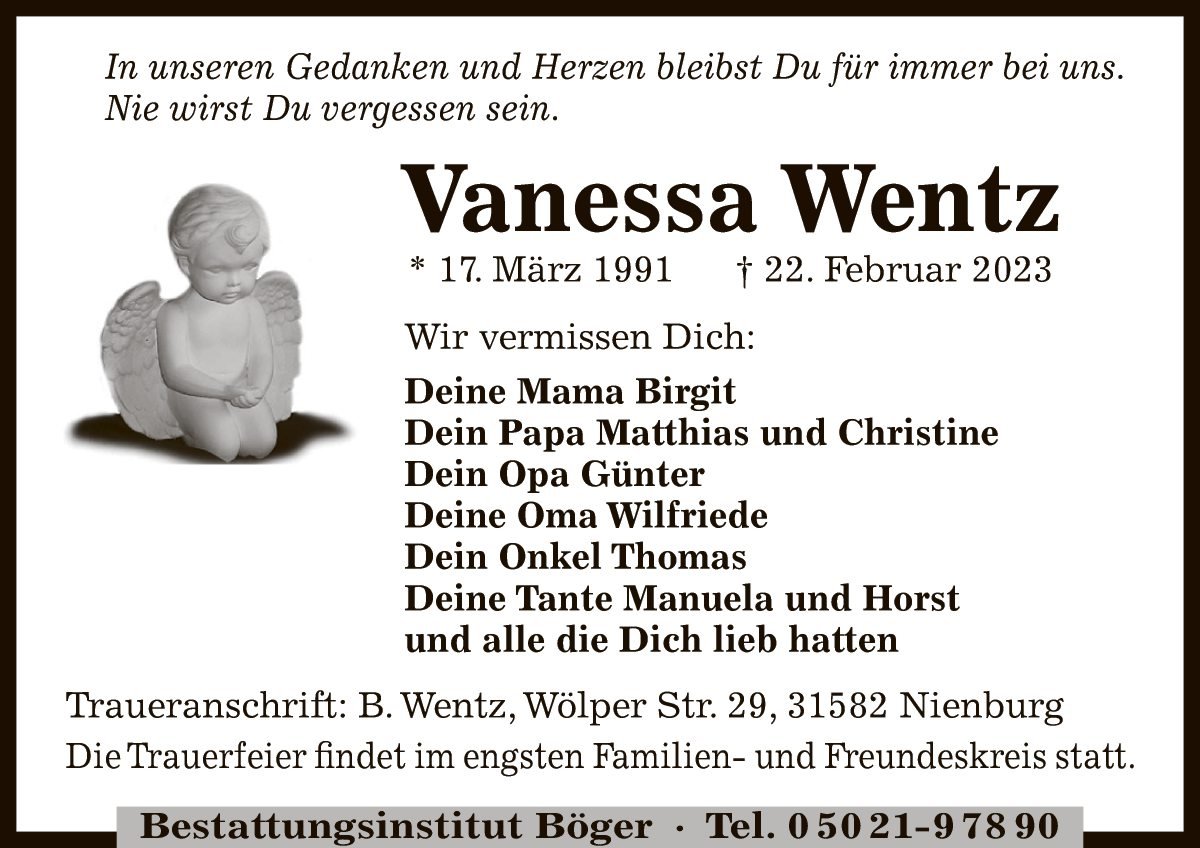 In unseren Gedanken und Herzen bleibst Du für immer bei uns. Nie wirst Du vergessen sein.

Vanessa Wentz

* 17. März 1991 † 22. Februar 2023

Wir vermissen Dich:

Deine Mama Birgit
Dein Papa Matthias und Christine
Dein Opa Günter
Deine Oma Wilfriede
Dein Onkel Thomas
Deine Tante Manuela und Horst
und alle die Dich lieb hatten

Traueranschrift: B. Wentz, Wölper Str. 29, 31582 Nienburg
Die Trauerfeier findet im engsten Familien- und Freundeskreis statt.

Bestattungsinstitut Böger · Tel. 0 50 21-9 78 90